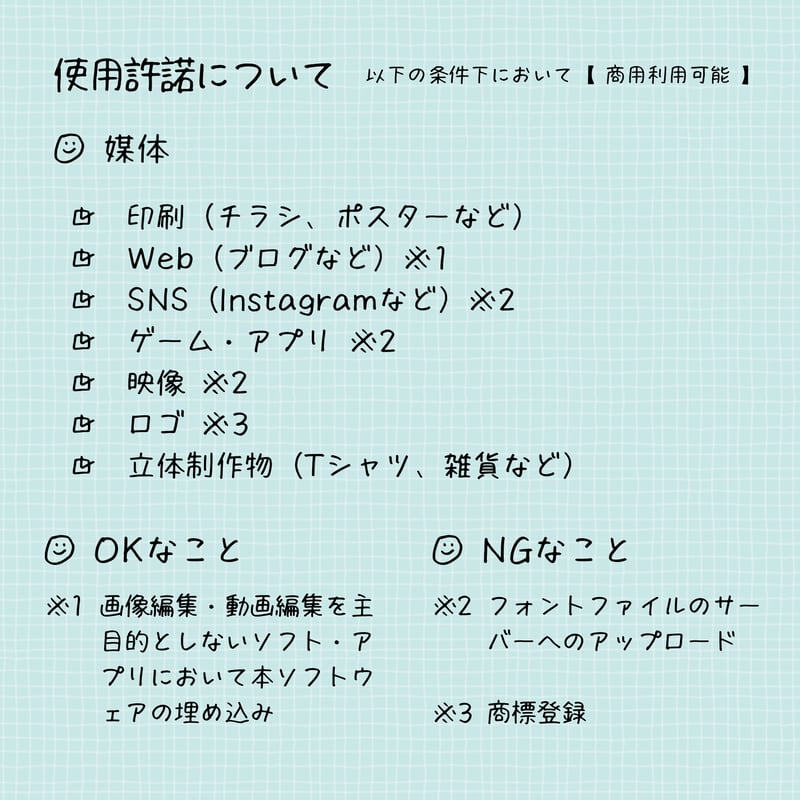 使用許諾について 以下の条件下において【 商用利用可能 】

媒体

印刷（チラシ、ポスターなど）
Web（ブログなど）※1
SNS（Instagramなど）※2
ゲーム・アプリ ※2
映像 ※2
ロゴ ※3
立体制作物（Tシャツ、雑貨など）

OKなこと

※1 画像編集・動画編集を主目的としないソフト・アプリにおいて本ソフトウェアの埋め込み

NGなこと

※2 フォントファイルのサーバーへのアップロード

※3 商標登録